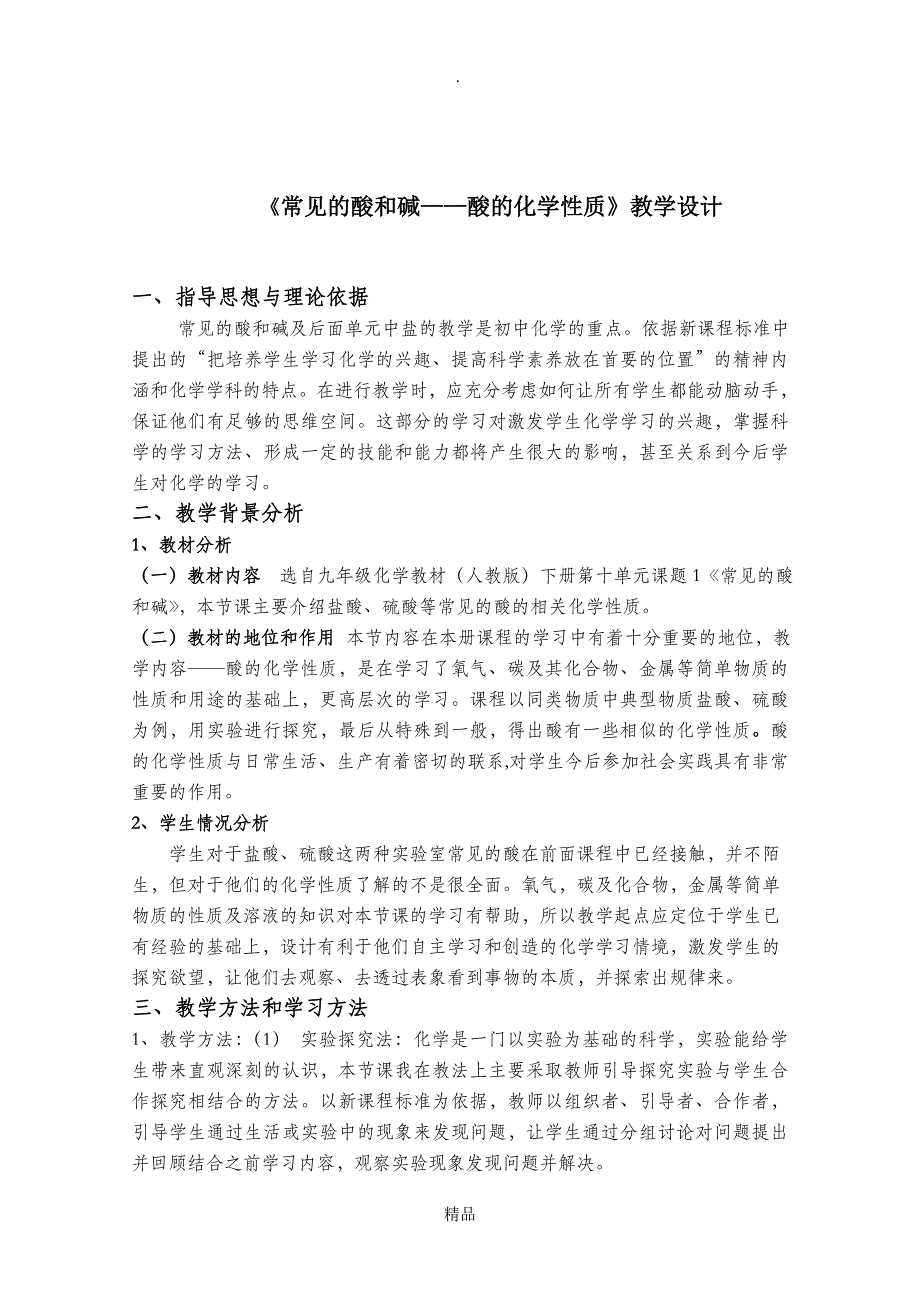 .

《常见的酸和碱——酸的化学性质》教学设计

一、指导思想与理论依据

常见的酸和碱及后面单元中盐的教学是初中化学的重点。依据新课程标准中提出的“把培养学生学习化学的兴趣、提高科学素养放在首要的位置”的精神内涵和化学学科的特点。在进行教学时，应充分考虑如何让所有学生都能动脑动手，保证他们有足够的思维空间。这部分的学习对激发学生化学学习的兴趣，掌握科学的学习方法、形成一定的技能和能力都将产生很大的影响，甚至关系到今后学生对化学的学习。

二、教学背景分析

1、教材分析

（一）教材内容　选自九年级化学教材（人教版）下册第十单元课题1《常见的酸和碱》，本节课主要介绍盐酸、硫酸等常见的酸的相关化学性质。

（二）教材的地位和作用　本节内容在本册课程的学习中有着十分重要的地位，教学内容——酸的化学性质，是在学习了氧气、碳及其化合物、金属等简单物质的性质和用途的基础上，更高层次的学习。课程以同类物质中典型物质盐酸、硫酸为例，用实验进行探究，最后从特殊到一般，得出酸有一些相似的化学性质。酸的化学性质与日常生活、生产有着密切的联系,对学生今后参加社会实践具有非常重要的作用。

2、学生情况分析

学生对于盐酸、硫酸这两种实验室常见的酸在前面课程中已经接触，并不陌生，但对于他们的化学性质了解的不是很全面。氧气，碳及化合物，金属等简单物质的性质及溶液的知识对本节课的学习有帮助，所以教学起点应定位于学生已有经验的基础上，设计有利于他们自主学习和创造的化学学习情境，激发学生的探究欲望，让他们去观察、去透过表象看到事物的本质，并探索出规律来。

三、教学方法和学习方法

1、教学方法：(1)　实验探究法：化学是一门以实验为基础的科学，实验能给学生带来直观深刻的认识，本节课我在教法上主要采取教师引导探究实验与学生合作探究相结合的方法。以新课程标准为依据，教师以组织者、引导者、合作者，引导学生通过生活或实验中的现象来发现问题，让学生通过分组讨论对问题提出并回顾结合之前学习内容，观察实验现象发现问题并解决。

精品